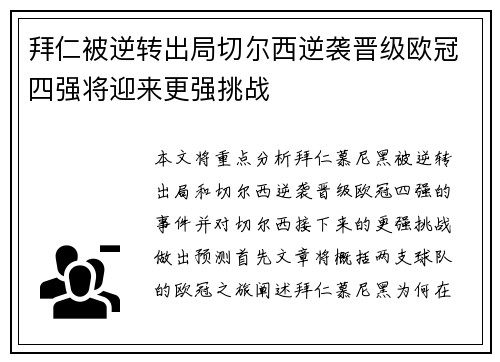 拜仁被逆转出局切尔西逆袭晋级欧冠四强将迎来更强挑战

本文将重点分析拜仁慕尼黑被逆转出局和切尔西逆袭晋级欧冠四强的事件并对切尔西接下来的更强挑战做出预测首先文章将概括两支球队的欧冠之旅阐述拜仁慕尼黑为何在